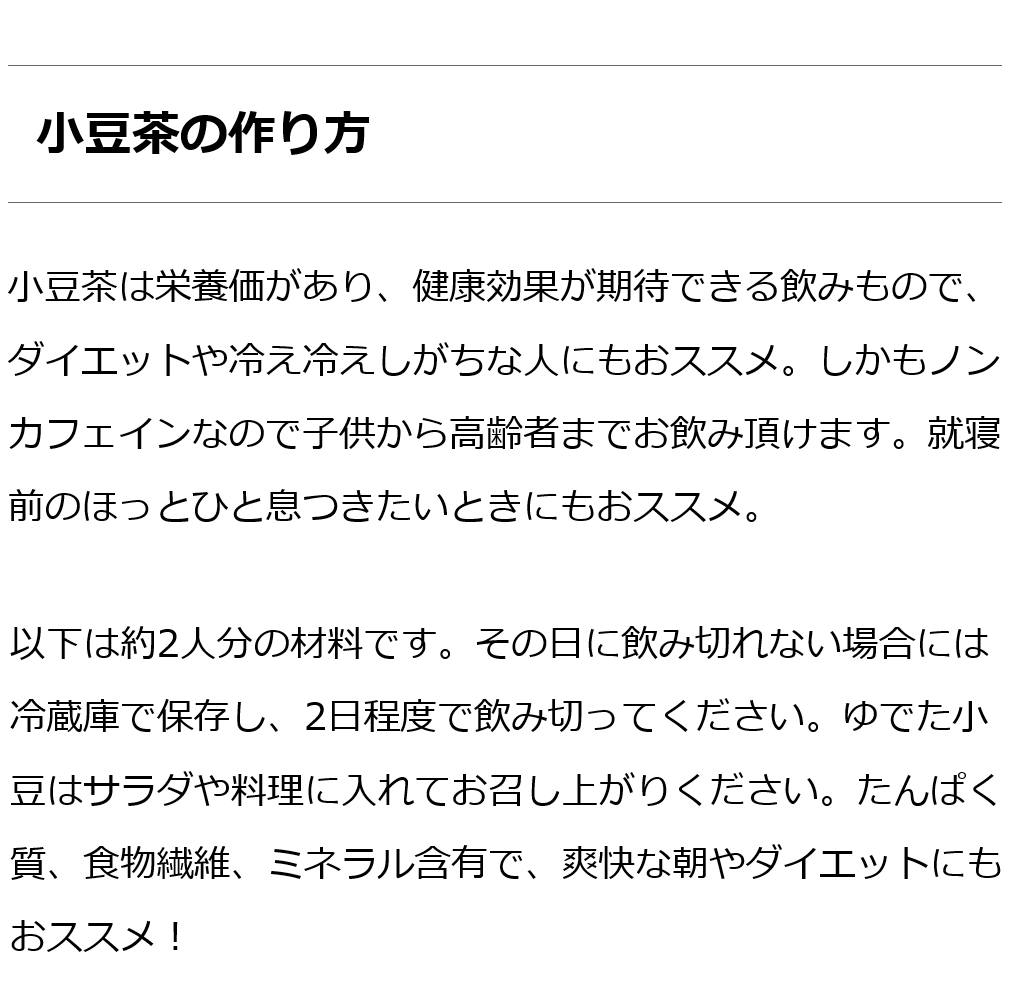 小豆茶の作り方

小豆茶は栄養価があり、健康効果が期待できる飲みもので、ダイエットや冷え冷えしがちな人にもおススメ。しかもノンカフェインなので子供から高齢者までお飲み頂けます。就寝前のほっとひと息つきたいときにもおススメ。

以下は約2人分の材料です。その日に飲み切れない場合には冷蔵庫で保存し、2日程度で飲み切ってください。ゆでた小豆はサラダや料理に入れてお召し上がりください。たんぱく質、食物繊維、ミネラル含有で、爽快な朝やダイエットにもおススメ！